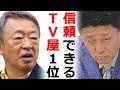 信頼できる
ＴＶ屋１位